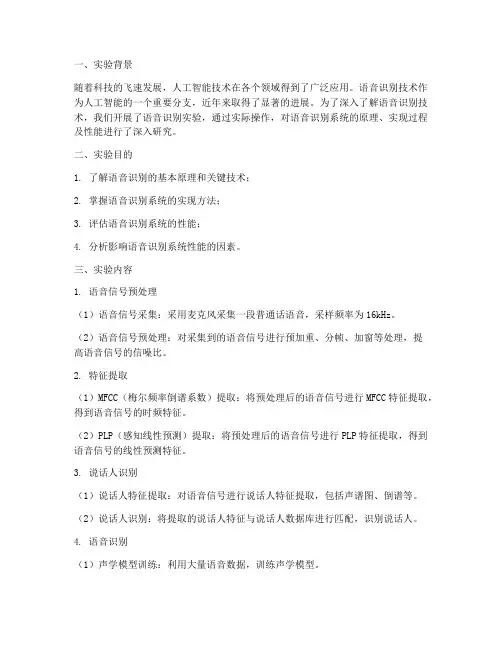 一、实验背景

随着科技的飞速发展，人工智能技术在各个领域得到了广泛应用。语音识别技术作为人工智能的一个重要分支，近年来取得了显著的进展。为了深入了解语音识别技术，我们开展了语音识别实验，通过实际操作，对语音识别系统的原理、实现过程及性能进行了深入研究。

二、实验目的

1. 了解语音识别的基本原理和关键技术；

2. 掌握语音识别系统的实现方法；

3. 评估语音识别系统的性能；

4. 分析影响语音识别系统性能的因素。

三、实验内容

1. 语音信号预处理

（1）语音信号采集：采用麦克风采集一段普通话语音，采样频率为16kHz。

（2）语音信号预处理：对采集到的语音信号进行预加重、分帧、加窗等处理，提高语音信号的信噪比。

2. 特征提取

（1）MFCC（梅尔频率倒谱系数）提取：将预处理后的语音信号进行MFCC特征提取，得到语音信号的时频特征。

（2）PLP（感知线性预测）提取：将预处理后的语音信号进行PLP特征提取，得到语音信号的线性预测特征。

3. 说话人识别

（1）说话人特征提取：对语音信号进行说话人特征提取，包括声谱图、倒谱等。

（2）说话人识别：将提取的说话人特征与说话人数据库进行匹配，识别说话人。

4. 语音识别

（1）声学模型训练：利用大量语音数据，训练声学模型。